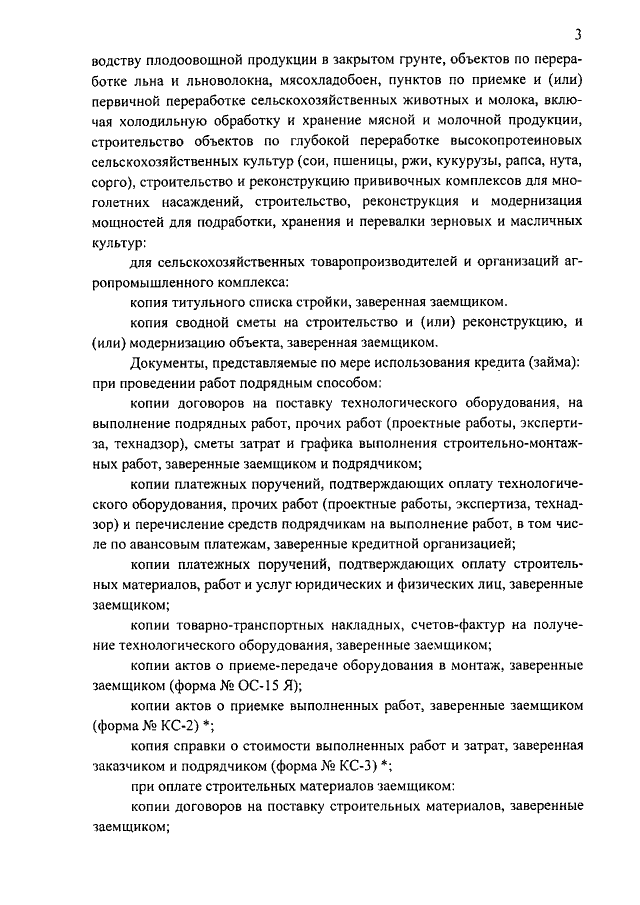 3

водству плодоовощной продукции в закрытом грунте, объектов по переработке льна и льноволокна, мясохладобоен, пунктов по приемке и (или) первичной переработке сельскохозяйственных животных и молока, включая холодильную обработку и хранение мясной и молочной продукции, строительство объектов по глубокой переработке высокопротеиновых сельскохозяйственных культур (сои, пшеницы, ржи, кукурузы, рапса, нута, сорго), строительство и реконструкцию прививочных комплексов для многолетних насаждений, строительство, реконструкция и модернизация мощностей для подработки, хранения и перевалки зерновых и масличных культур:

для сельскохозяйственных товаропроизводителей и организаций агропромышленного комплекса:

копия титульного списка стройки, заверенная заемщиком.

копия сводной сметы на строительство и (или) реконструкцию, и (или) модернизацию объекта, заверенная заемщиком.

Документы, представляемые по мере использования кредита (займа): при проведении работ подрядным способом:

копии договоров на поставку технологического оборудования, на выполнение подрядных работ, прочих работ (проектные работы, экспертиза, технадзор), сметы затрат и графика выполнения строительно-монтажных работ, заверенные заемщиком и подрядчиком;

копии платежных поручений, подтверждающих оплату технологического оборудования, прочих работ (проектные работы, экспертиза, технадзор) и перечисление средств подрядчикам на выполнение работ, в том числе по авансовым платежам, заверенные кредитной организацией;

копии платежных поручений, подтверждающих оплату строительных материалов, работ и услуг юридических и физических лиц, заверенные заемщиком;

копии товарно-транспортных накладных, счетов-фактур на получение технологического оборудования, заверенные заемщиком;

копии актов о приеме-передаче оборудования в монтаж, заверенные заемщиком (форма № ОС-15 Я);

копии актов о приемке выполненных работ, заверенные заемщиком (форма № КС-2) *;

копия справки о стоимости выполненных работ и затрат, заверенная заказчиком и подрядчиком (форма № КС-3) *;

при оплате строительных материалов заемщиком:

копии договоров на поставку строительных материалов, заверенные заемщиком;